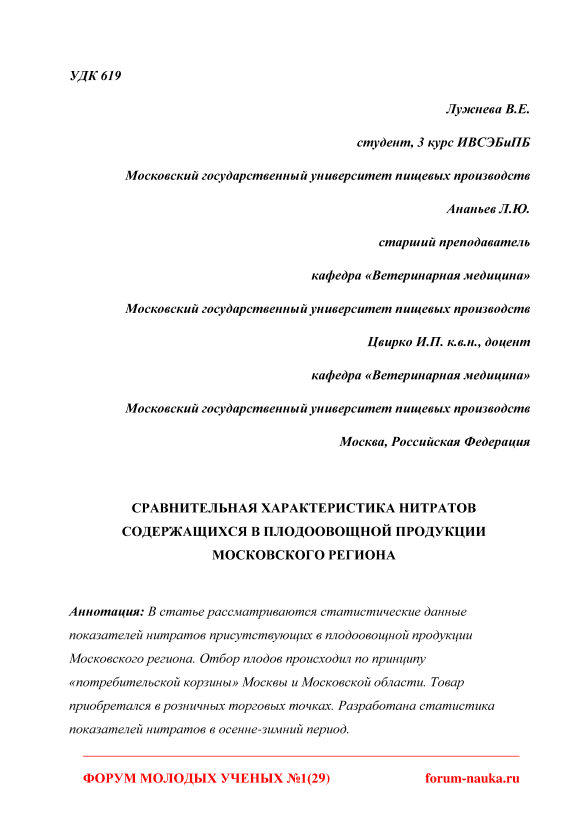 УДК 619

Лужнева В.Е.

студент, 3 курс ИВСЭБиПБ

Московский государственный университет пищевых производств

Ананьев Л.Ю.

старший преподаватель

кафедра «Ветеринарная медицина»

Московский государственный университет пищевых производств

Цвирко И.П. к.в.н., доцент

кафедра «Ветеринарная медицина»

Московский государственный университет пищевых производств

Москва, Российская Федерация

СРАВНИТЕЛЬНАЯ ХАРАКТЕРИСТИКА НИТРАТОВ СОДЕРЖАЩИХСЯ В ПЛОДООВОЩНОЙ ПРОДУКЦИИ МОСКОВСКОГО РЕГИОНА

Аннотация: В статье рассматриваются статистические данные показателей нитратов присутствующих в плодоовощной продукции Московского региона. Отбор плодов происходил по принципу «потребительской корзины» Москвы и Московской области. Товар приобретался в розничных торговых точках. Разработана статистика показателей нитратов в осенне-зимний период.

ФОРУМ МОЛОДЫХ УЧЕНЫХ №1(29)

forum-nauka.ru